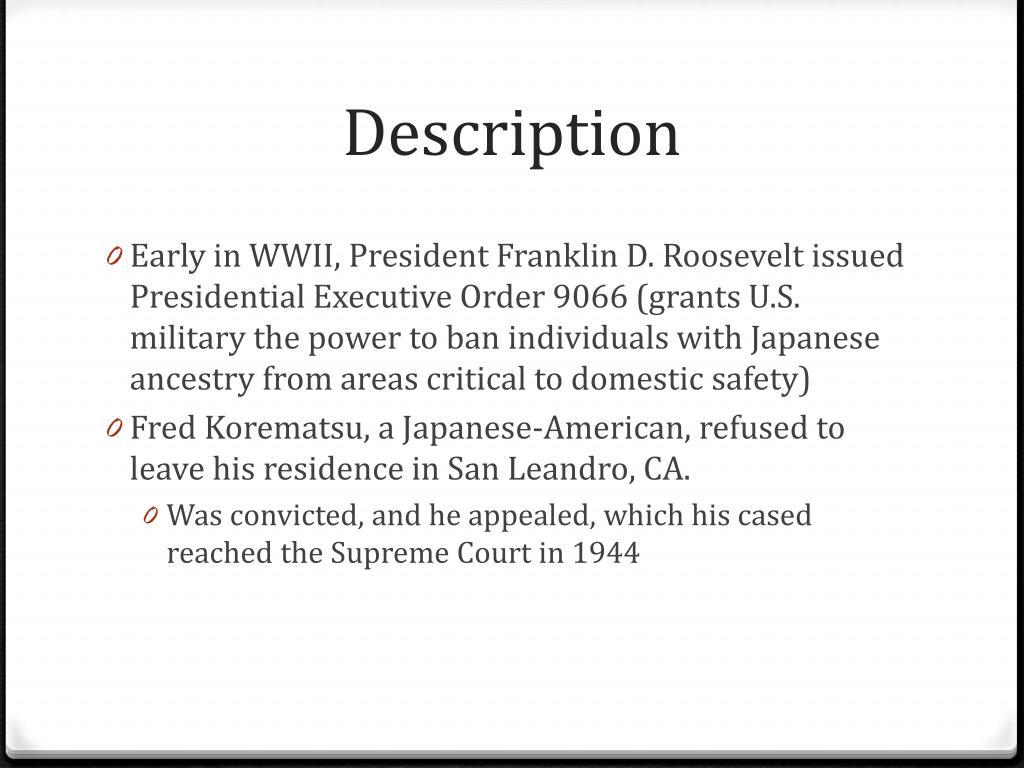 Description

0 Early in WWII, President Franklin D. Roosevelt issued Presidential Executive Order 9066 (grants U.S. military the power to ban individuals with Japanese ancestry from areas critical to domestic safety)

0 Fred Korematsu, a Japanese-American, refused to leave his residence in San Leandro, CA.

0 Was convicted, and he appealed, which his cased reached the Supreme Court in 1944